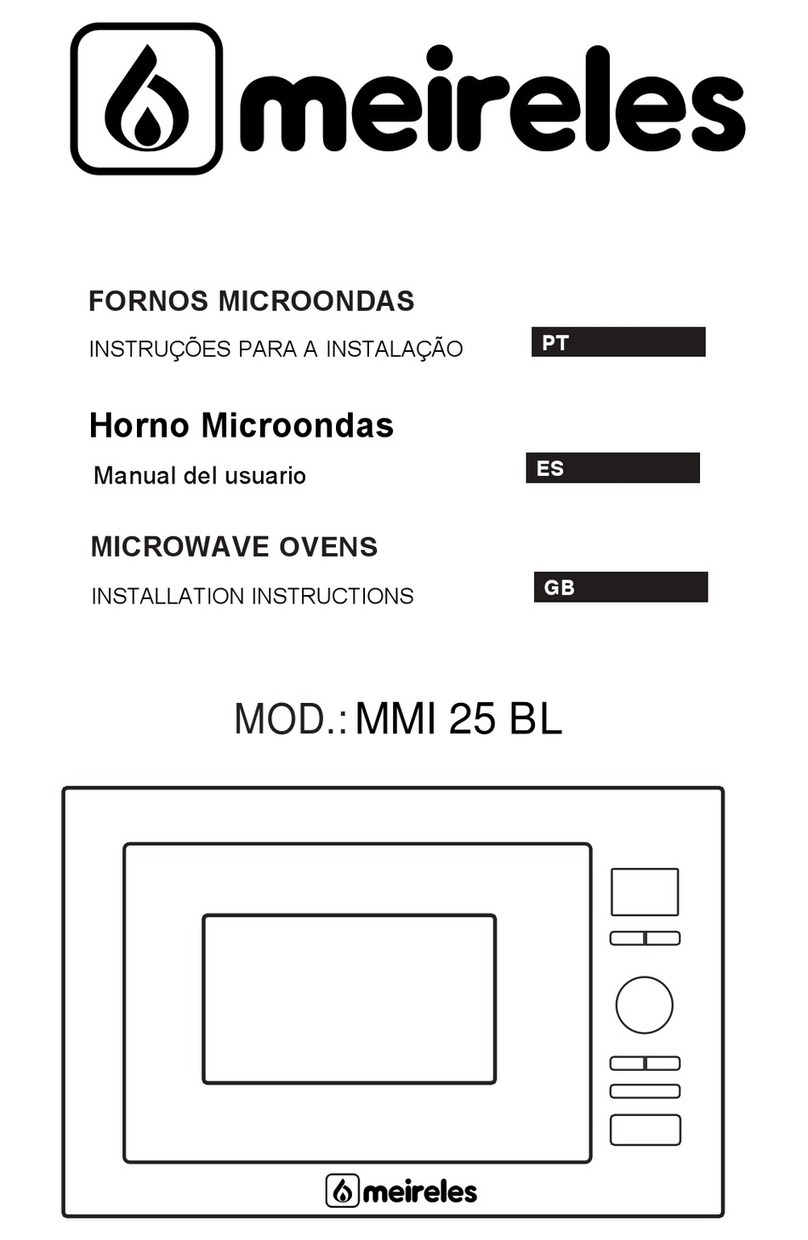 meireles

FORNOS MICROONDAS
INSTRUÇÕES PARA A INSTALAÇÃO
PT

Horno Microondas
Manual del usuario
ES

MICROWAVE OVENS
INSTALLATION INSTRUCTIONS
GB

MOD.: MMI 25 BL

meireles